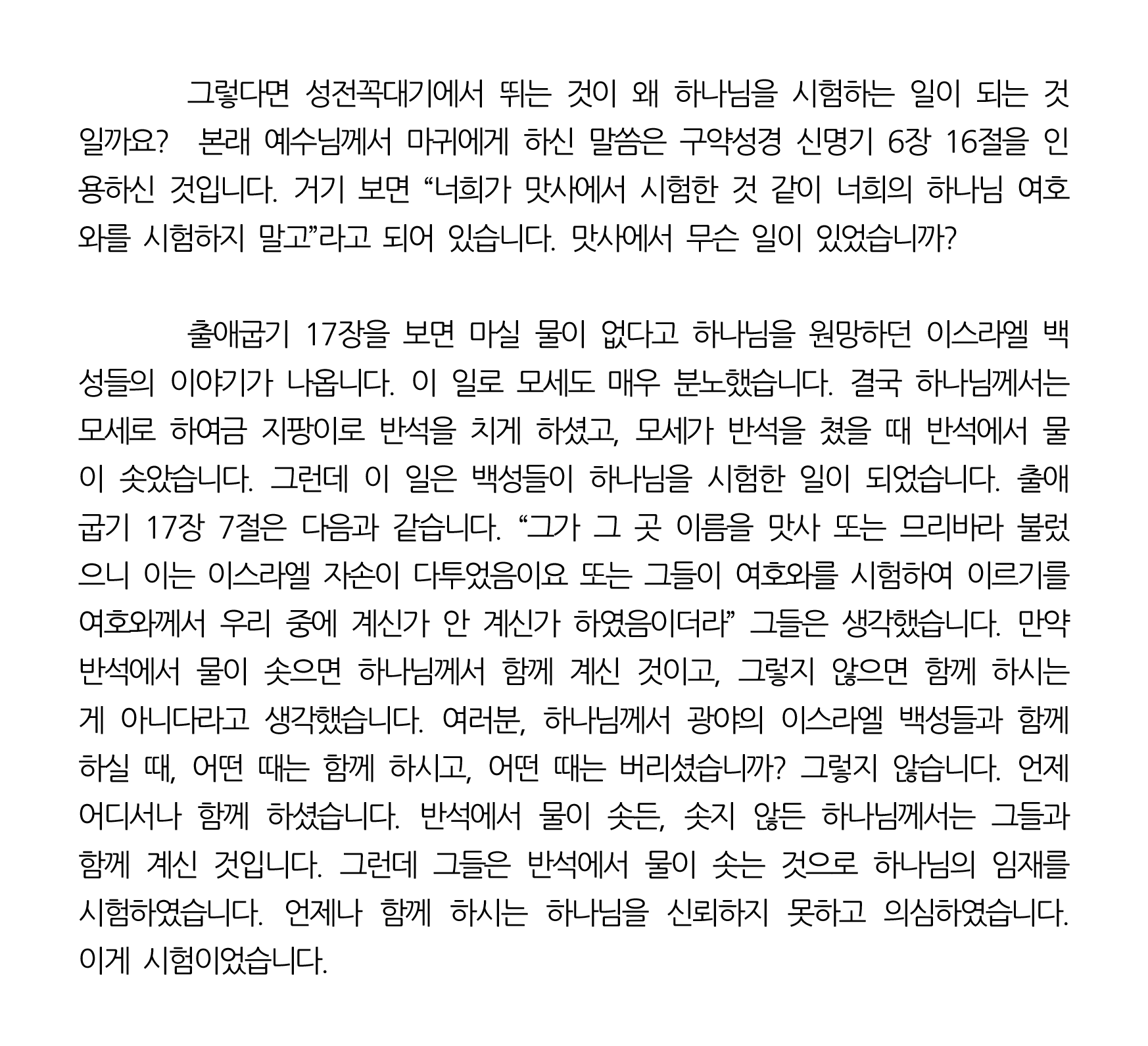 그렇다면 성전꼭대기에서 뛰는 것이 왜 하나님을 시험하는 일이 되는 것일까요? 본래 예수님께서 마귀에게 하신 말씀은 구약성경 신명기 6장 16절을 인용하신 것입니다. 거기 보면 “너희가 맛사에서 시험한 것 같이 너희의 하나님 여호와를 시험하지 말고”라고 되어 있습니다. 맛사에서 무슨 일이 있었습니까?

출애굽기 17장을 보면 마실 물이 없다고 하나님을 원망하던 이스라엘 백성들의 이야기가 나옵니다. 이 일로 모세도 매우 분노했습니다. 결국 하나님께서는 모세로 하여금 지팡이로 반석을 치게 하셨고, 모세가 반석을 쳤을 때 반석에서 물이 솟았습니다. 그런데 이 일은 백성들이 하나님을 시험한 일이 되었습니다. 출애굽기 17장 7절은 다음과 같습니다. “그가 그 곳 이름을 맛사 또는 므리바라 불렀으니 이는 이스라엘 자손이 다투었음이요 또는 그들이 여호와를 시험하여 이르기를 여호와께서 우리 중에 계신가 안 계신가 하였음이더라” 그들은 생각했습니다. 만약 반석에서 물이 솟으면 하나님께서 함께 계신 것이고, 그렇지 않으면 함께 하시는 게 아니다라고 생각했습니다. 여러분, 하나님께서 광야의 이스라엘 백성들과 함께 하실 때, 어떤 때는 함께 하시고, 어떤 때는 버리셨습니까? 그렇지 않습니다. 언제 어디서나 함께 하셨습니다. 반석에서 물이 솟든, 솟지 않든 하나님께서는 그들과 함께 계신 것입니다. 그런데 그들은 반석에서 물이 솟는 것으로 하나님의 임재를 시험하였습니다. 언제나 함께 하시는 하나님을 신뢰하지 못하고 의심하였습니다. 이게 시험이었습니다.